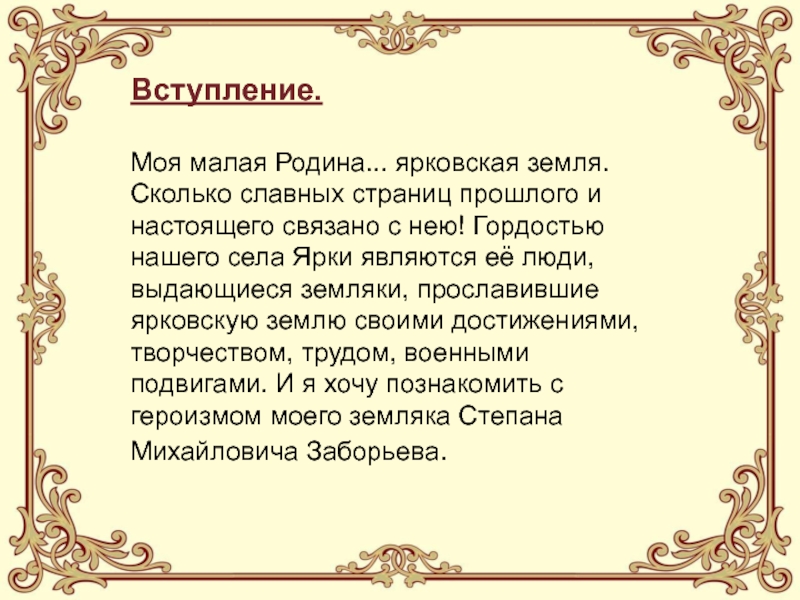 Вступление.

Моя малая Родина... ярковская земля. Сколько славных страниц прошлого и настоящего связано с нею! Гордостью нашего села Ярки являются её люди, выдающиеся земляки, прославившие ярковскую землю своими достижениями, творчеством, трудом, военными подвигами. И я хочу познакомить с героизмом моего земляка Степана Михайловича Заборьева.